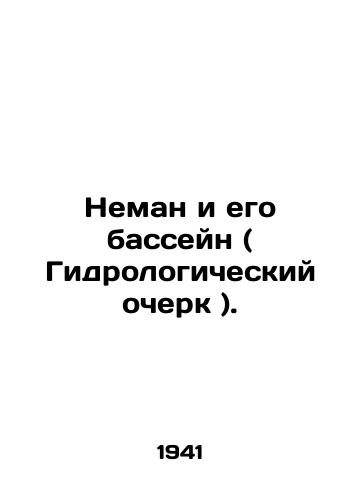 Неман и его бассейн ( Гидрологический очерк ).

1941